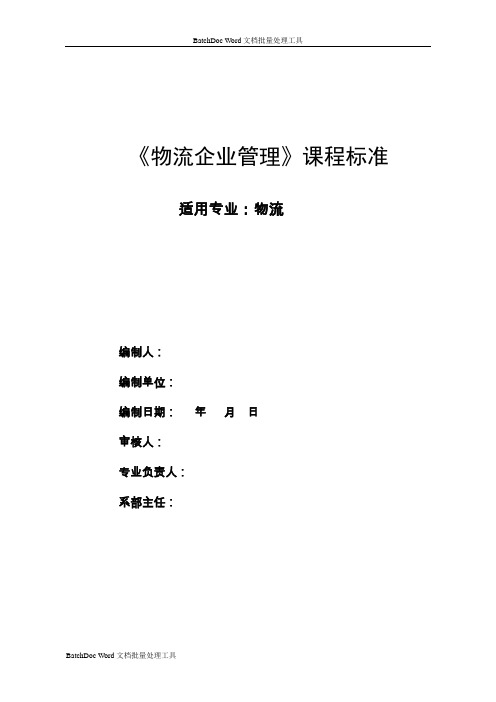 BatchDoc Word 文档批量处理工具

《物流企业管理》课程标准

适用专业：物流

编制人：

编制单位：

编制日期：　年　月　日

审核人：

专业负责人：

系部主任：

BatchDoc Word 文档批量处理工具